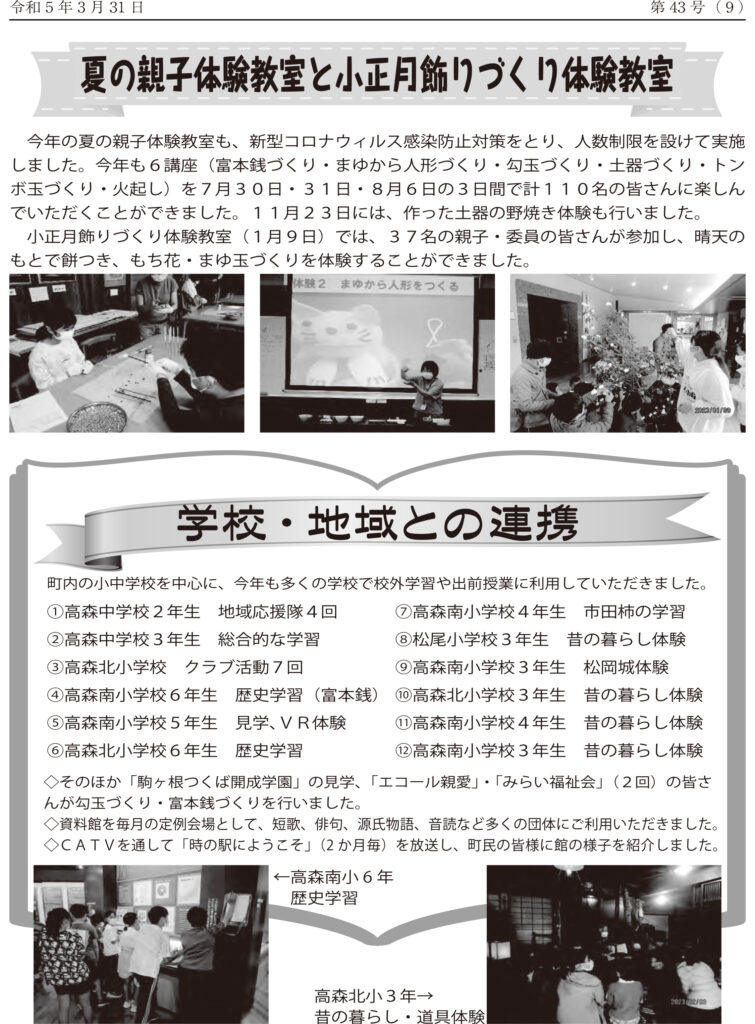 令和５年３月31日　　　　　　　　　　　　　　　　　　　　　　　　第43号（9）

夏の親子体験教室と小正月飾りづくり体験教室

今年の夏の親子体験教室も、新型コロナウィルス感染防止対策をとり、人数制限を設けて実施しました。今年も６講座（富本銭づくり・まゆから人形づくり・勾玉づくり・土器づくり・トンボ玉づくり・火起し）を７月３０日・３１日・８月６日の３日間で計１１０名の皆さんに楽しんでいただくことができました。１１月２３日には、作った土器の野焼き体験も行いました。

小正月飾りづくり体験教室（１月９日）では、３７名の親子・委員の皆さんが参加し、晴天のもとで餅つき、もち花・まゆ玉づくりを体験することができました。

体験２　まゆから人形をつくる

学校・地域との連携

町内の小中学校を中心に、今年も多くの学校で校外学習や出前授業に利用していただきました。

①高森中学校２年生　地域応援隊４回
②高森中学校３年生　総合的な学習
③高森北小学校　クラブ活動７回
④高森南小学校６年生　歴史学習（富本銭）
⑤高森南小学校５年生　見学、ＶＲ体験
⑥高森北小学校６年生　歴史学習
⑦高森南小学校４年生　市田柿の学習
⑧松尾小学校３年生　昔の暮らし体験
⑨高森南小学校３年生　松岡城体験
⑩高森北小学校３年生　昔の暮らし体験
⑪高森南小学校４年生　昔の暮らし体験
⑫高森南小学校３年生　昔の暮らし体験

◇そのほか「駒ヶ根つくば開成学園」の見学、「エコール親愛」・「みらい福祉会」（２回）の皆さんが勾玉づくり・富本銭づくりを行いました。
◇資料館を毎月の定例会場として、短歌、俳句、源氏物語、音読など多くの団体にご利用いただきました。
◇ＣＡＴＶを通して「時の駅にようこそ」（２か月毎）を放送し、町民の皆様に館の様子を紹介しました。

←高森南小６年
歴史学習

高森北小３年→
昔の暮らし・道具体験